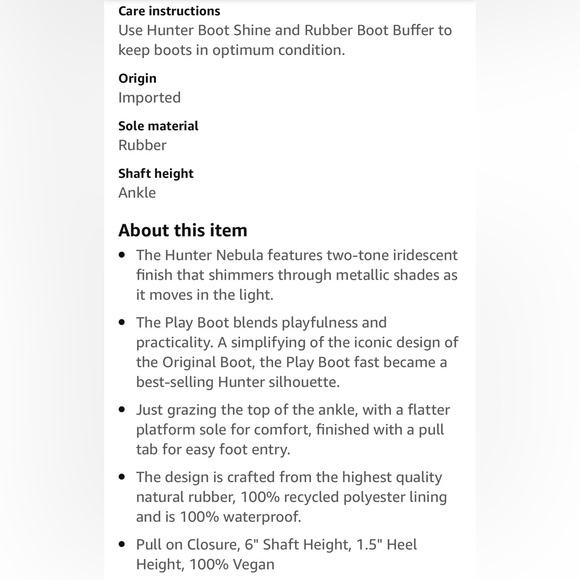 Care instructions
Use Hunter Boot Shine and Rubber Boot Buffer to keep boots in optimum condition.

Origin
Imported

Sole material
Rubber

Shaft height
Ankle

About this item

• The Hunter Nebula features two-tone iridescent finish that shimmers through metallic shades as it moves in the light.

• The Play Boot blends playfulness and practicality. A simplifying of the iconic design of the Original Boot, the Play Boot fast became a best-selling Hunter silhouette.

• Just grazing the top of the ankle, with a flatter platform sole for comfort, finished with a pull tab for easy foot entry.

• The design is crafted from the highest quality natural rubber, 100% recycled polyester lining and is 100% waterproof.

• Pull on Closure, 6" Shaft Height, 1.5" Heel Height, 100% Vegan